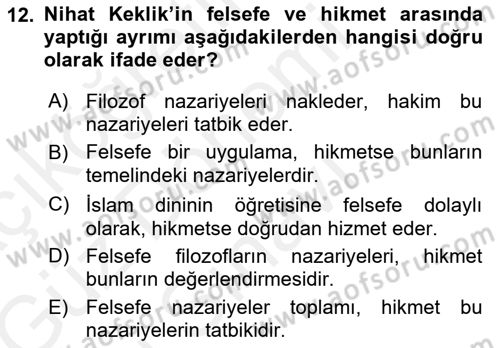 12. Nihat Keklik'in felsefe ve hikmet arasında yaptığı ayrımı aşağıdakilerden hangisi doğru olarak ifade eder?

A) Filozof nazariyeleri nakleder, hakim bu nazariyeleri tatbik eder.
B) Felsefe bir uygulama, hikmetse bunların temelindeki nazariyelerdir.
C) İslam dininin öğretisine felsefe dolaylı olarak, hikmetse doğrudan hizmet eder.
D) Felsefe filozofların nazariyeleri, hikmet bunların değerlendirmesidir.
E) Felsefe nazariyeler toplamı, hikmet bu nazariyelerin tatbikidir.

www.aofsoru.com